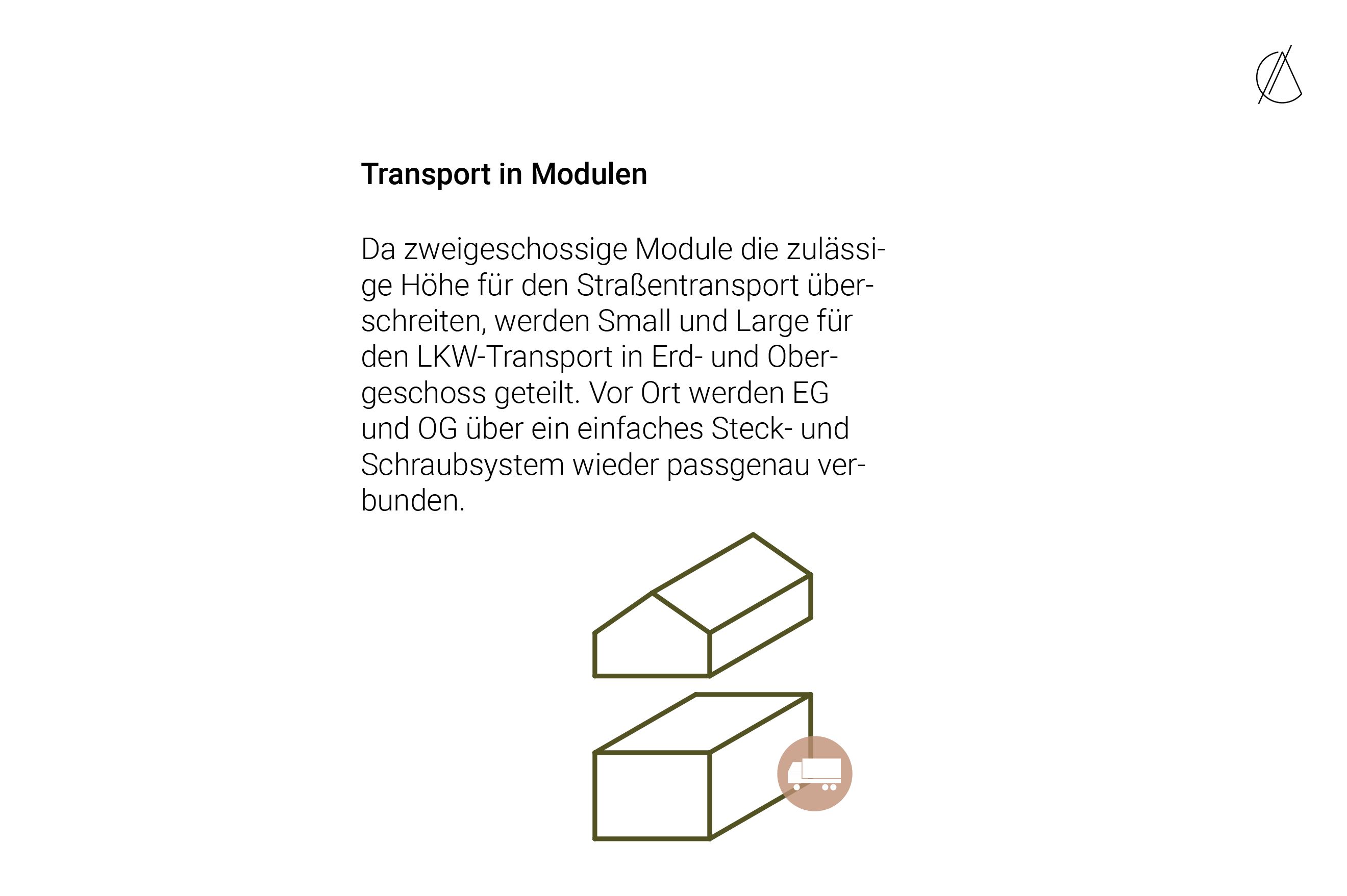 Transport in Modulen

Da zweigeschossige Module die zulässige Höhe für den Straßentransport überschreiten, werden Small und Large für den LKW-Transport in Erd- und Obergeschoss geteilt. Vor Ort werden EG und OG über ein einfaches Steck- und Schraubsystem wieder passgenau verbunden.